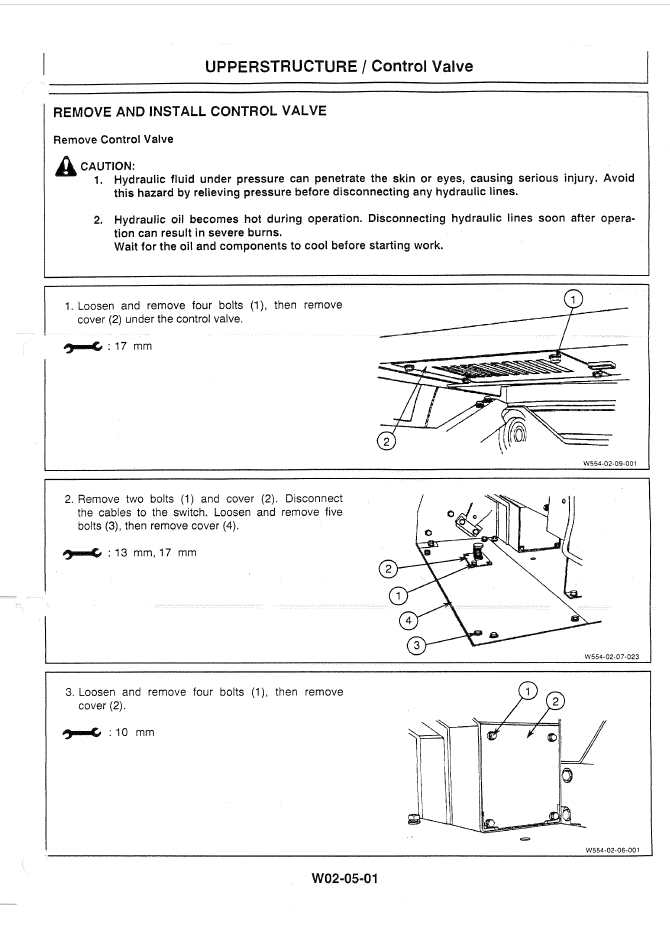 UPPERSTRUCTURE / Control Valve

REMOVE AND INSTALL CONTROL VALVE

Remove Control Valve

CAUTION:

1. Hydraulic fluid under pressure can penetrate the skin or eyes, causing serious injury. Avoid this hazard by relieving pressure before disconnecting any hydraulic lines.

2. Hydraulic oil becomes hot during operation. Disconnecting hydraulic lines soon after operation can result in severe burns. Wait for the oil and components to cool before starting work.

1. Loosen and remove four bolts (1), then remove cover (2) under the control valve.

: 17 mm

1
2

W554-02-09-001

2. Remove two bolts (1) and cover (2). Disconnect the cables to the switch. Loosen and remove five bolts (3), then remove cover (4).

: 13 mm, 17 mm

2
1
4
3

W554-02-07-023

3. Loosen and remove four bolts (1), then remove cover (2).

: 10 mm

1
2

W554-02-06-001

W02-05-01